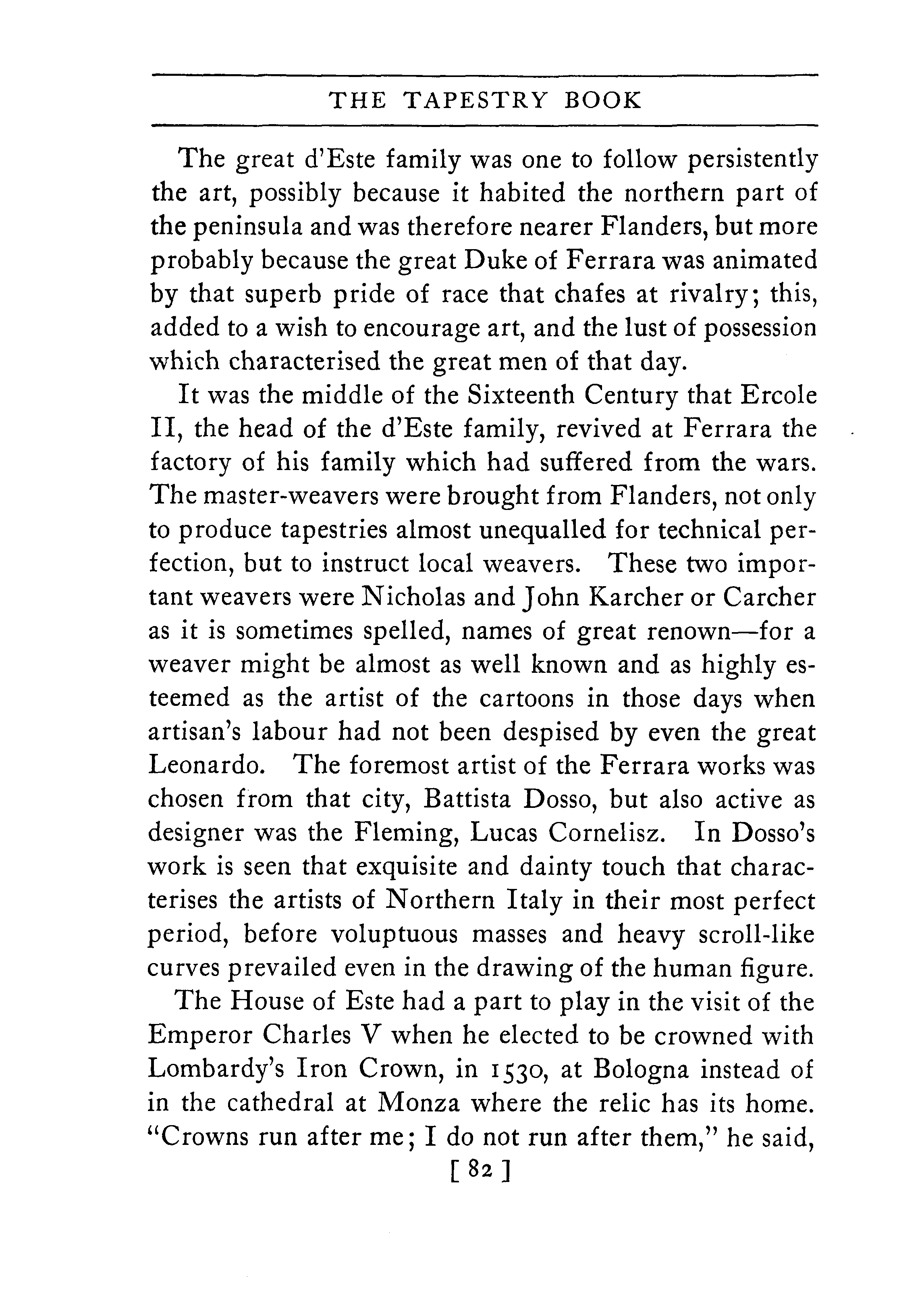 THE TAPESTRY BOOK

The great d'Este family was one to follow persistently the art, possibly because it habited the northern part of the peninsula and was therefore nearer Flanders, but more probably because the great Duke of Ferrara was animated by that superb pride of race that chafes at rivalry; this, added to a wish to encourage art, and the lust of possession which characterised the great men of that day.

It was the middle of the Sixteenth Century that Ercole II, the head of the d'Este family, revived at Ferrara the factory of his family which had suffered from the wars. The master-weavers were brought from Flanders, not only to produce tapestries almost unequalled for technical perfection, but to instruct local weavers. These two important weavers were Nicholas and John Karcher or Carcher as it is sometimes spelled, names of great renown—for a weaver might be almost as well known and as highly esteemed as the artist of the cartoons in those days when artisan's labour had not been despised by even the great Leonardo. The foremost artist of the Ferrara works was chosen from that city, Battista Dosso, but also active as designer was the Fleming, Lucas Cornelisz. In Dosso's work is seen that exquisite and dainty touch that characterises the artists of Northern Italy in their most perfect period, before voluptuous masses and heavy scroll-like curves prevailed even in the drawing of the human figure.

The House of Este had a part to play in the visit of the Emperor Charles V when he elected to be crowned with Lombardy's Iron Crown, in 1530, at Bologna instead of in the cathedral at Monza where the relic has its home. "Crowns run after me; I do not run after them," he said,

[ 82 ]